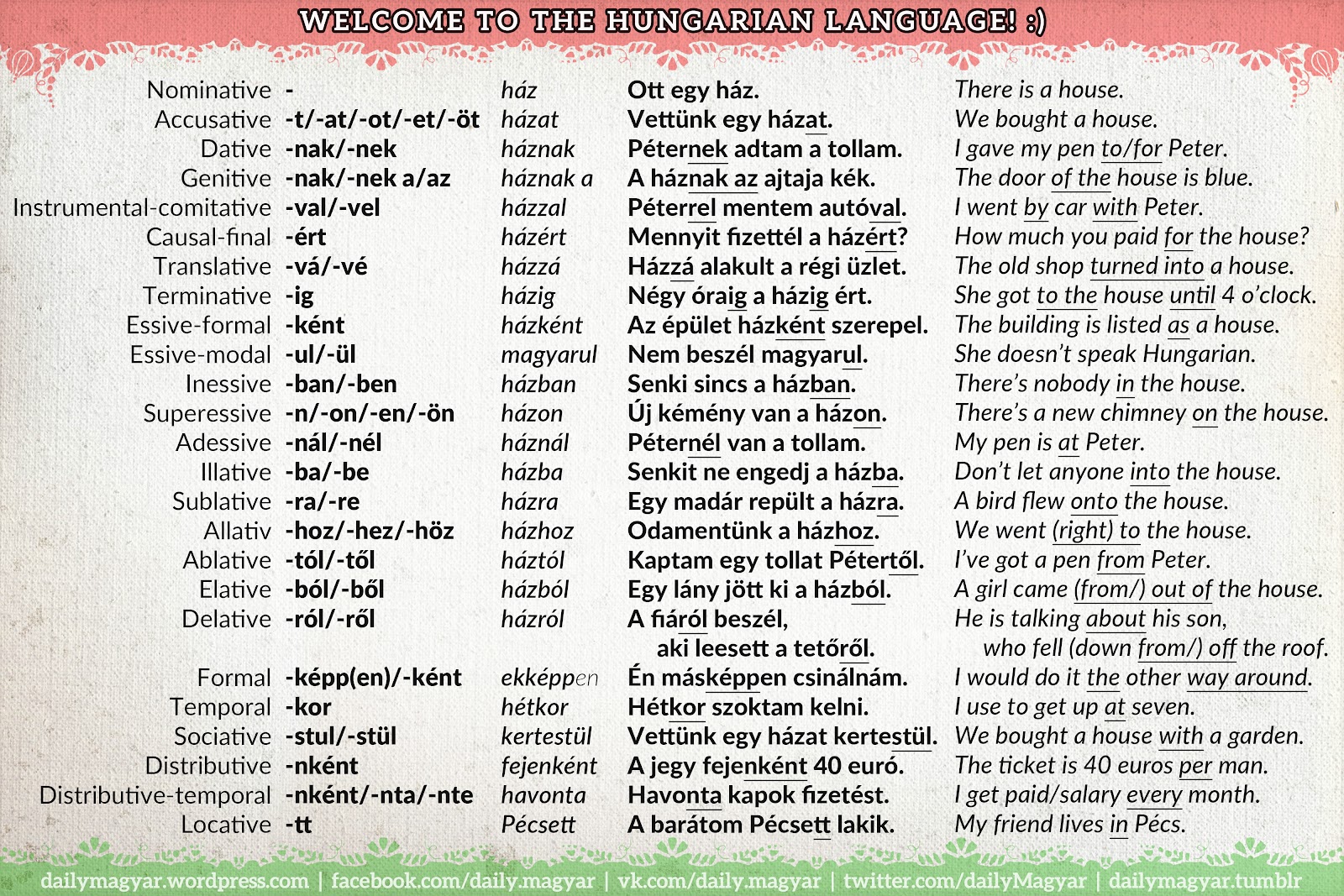 WELCOME TO THE HUNGARIAN LANGUAGE! :)

| | | | | |
|---|---|---|---|---|
| Nominative | - | ház | Ott egy ház. | There is a house. |
| Accusative | -t/-at/-ot/-et/-öt | házat | Vettünk egy házat. | We bought a house. |
| Dative | -nak/-nek | háznak | Péternek adtam a tollam. | I gave my pen to/for Peter. |
| Genitive | -nak/-nek a/az | háznak a | A háznak az ajtaja kék. | The door of the house is blue. |
| Instrumental-comitative | -val/-vel | házzal | Péterrel mentem autóval. | I went by car with Peter. |
| Causal-final | -ért | házért | Mennyit fizettél a házért? | How much you paid for the house? |
| Translative | -vá/-vé | házzá | Házzá alakult a régi üzlet. | The old shop turned into a house. |
| Terminative | -ig | házig | Négy óraig a házig ért. | She got to the house until 4 o'clock. |
| Essive-formal | -ként | házként | Az épület házként szerepel. | The building is listed as a house. |
| Essive-modal | -ul/-ül | magyarul | Nem beszél magyarul. | She doesn't speak Hungarian. |
| Inessive | -ban/-ben | házban | Senki sincs a házban. | There's nobody in the house. |
| Superessive | -n/-on/-en/-ön | házon | Új kémény van a házon. | There's a new chimney on the house. |
| Adessive | -nál/-nél | háznál | Péternél van a tollam. | My pen is at Peter. |
| Illative | -ba/-be | házba | Senkit ne engedj a házba. | Don't let anyone into the house. |
| Sublative | -ra/-re | házra | Egy madár repült a házra. | A bird flew onto the house. |
| Allativ | -hoz/-hez/-höz | házhoz | Odamentünk a házhoz. | We went (right) to the house. |
| Ablative | -tól/-től | háztól | Kaptam egy tollat Pétertől. | I've got a pen from Peter. |
| Elative | -ból/-ből | házból | Egy lány jött ki a házból. | A girl came (from/) out of the house. |
| Delative | -ról/-ről | házról | A fiáról beszél, aki leesett a tetőről. | He is talking about his son, who fell (down from/) off the roof. |
| Formal | -képp(en)/-ként | ekképpen | Én másképpen csinálnám. | I would do it the other way around. |
| Temporal | -kor | hétkor | Hétkor szoktam kelni. | I use to get up at seven. |
| Sociative | -stul/-stül | kertestül | Vettünk egy házat kertestül. | We bought a house with a garden. |
| Distributive | -nként | fejenként | A jegy fejenként 40 euró. | The ticket is 40 euros per man. |
| Distributive-temporal | -nként/-nta/-nte | havonta | Havonta kapok fizetést. | I get paid/salary every month. |
| Locative | -tt | Pécsett | A barátom Pécsett lakik. | My friend lives in Pécs. |

dailymagyar.wordpress.com | facebook.com/daily.magyar | vk.com/daily.magyar | twitter.com/dailyMagyar | dailymagyar.tumblr